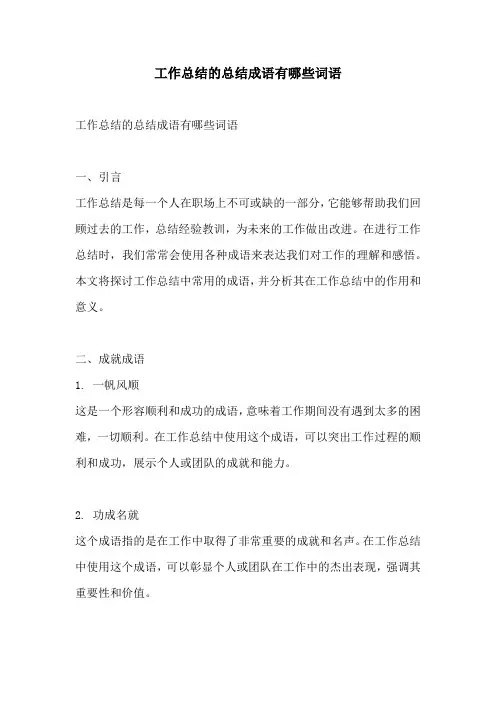 工作总结的总结成语有哪些词语

工作总结的总结成语有哪些词语

一、引言

工作总结是每一个人在职场上不可或缺的一部分，它能够帮助我们回顾过去的工作，总结经验教训，为未来的工作做出改进。在进行工作总结时，我们常常会使用各种成语来表达我们对工作的理解和感悟。本文将探讨工作总结中常用的成语，并分析其在工作总结中的作用和意义。

二、成就成语

1. 一帆风顺

这是一个形容顺利和成功的成语，意味着工作期间没有遇到太多的困难，一切顺利。在工作总结中使用这个成语，可以突出工作过程的顺利和成功，展示个人或团队的成就和能力。

2. 功成名就

这个成语指的是在工作中取得了非常重要的成就和名声。在工作总结中使用这个成语，可以彰显个人或团队在工作中的杰出表现，强调其重要性和价值。